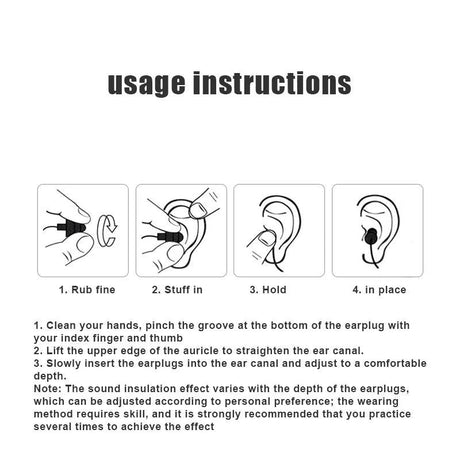 usage instructions

1. Rub fine

2. Stuff in

3. Hold

4. in place

1. Clean your hands, pinch the groove at the bottom of the earplug with your index finger and thumb
2. Lift the upper edge of the auricle to straighten the ear canal.
3. Slowly insert the earplugs into the ear canal and adjust to a comfortable depth.
Note: The sound insulation effect varies with the depth of the earplugs, which can be adjusted according to personal preference; the wearing method requires skill, and it is strongly recommended that you practice several times to achieve the effect